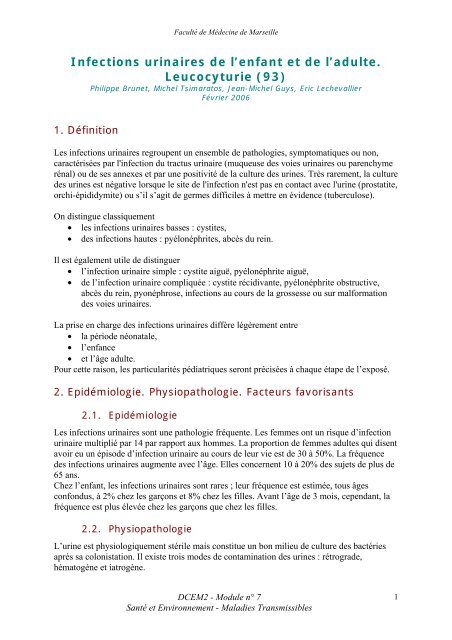 Faculté de Médecine de Marseille

Infections urinaires de l'enfant et de l'adulte. Leucocyturie (93)
Philippe Brunet, Michel Tsimaratos, Jean-Michel Guys, Eric Lechevallier
Février 2006

1. Définition

Les infections urinaires regroupent un ensemble de pathologies, symptomatiques ou non, caractérisées par l'infection du tractus urinaire (muqueuse des voies urinaires ou parenchyme rénal) ou de ses annexes et par une positivité de la culture des urines. Très rarement, la culture des urines est négative lorsque le site de l'infection n'est pas en contact avec l'urine (prostatite, orchi-épididymite) ou s'il s'agit de germes difficiles à mettre en évidence (tuberculose).

On distingue classiquement
• les infections urinaires basses : cystites,
• des infections hautes : pyélonéphrites, abcès du rein.

Il est également utile de distinguer
• l'infection urinaire simple : cystite aiguë, pyélonéphrite aiguë,
• de l'infection urinaire compliquée : cystite récidivante, pyélonéphrite obstructive, abcès du rein, pyonéphrose, infections au cours de la grossesse ou sur malformation des voies urinaires.

La prise en charge des infections urinaires diffère légèrement entre
• la période néonatale,
• l'enfance
• et l'âge adulte.
Pour cette raison, les particularités pédiatriques seront précisées à chaque étape de l'exposé.

2. Epidémiologie. Physiopathologie. Facteurs favorisants

2.1. Epidémiologie

Les infections urinaires sont une pathologie fréquente. Les femmes ont un risque d'infection urinaire multiplié par 14 par rapport aux hommes. La proportion de femmes adultes qui disent avoir eu un épisode d'infection urinaire au cours de leur vie est de 30 à 50%. La fréquence des infections urinaires augmente avec l'âge. Elles concernent 10 à 20% des sujets de plus de 65 ans.
Chez l'enfant, les infections urinaires sont rares ; leur fréquence est estimée, tous âges confondus, à 2% chez les garçons et 8% chez les filles. Avant l'âge de 3 mois, cependant, la fréquence est plus élevée chez les garçons que chez les filles.

2.2. Physiopathologie

L'urine est physiologiquement stérile mais constitue un bon milieu de culture des bactéries après sa colonistation. Il existe trois modes de contamination des urines : rétrograde, hématogène et iatrogène.

DCEM2 - Module n° 7
Santé et Environnement - Maladies Transmissibles
1